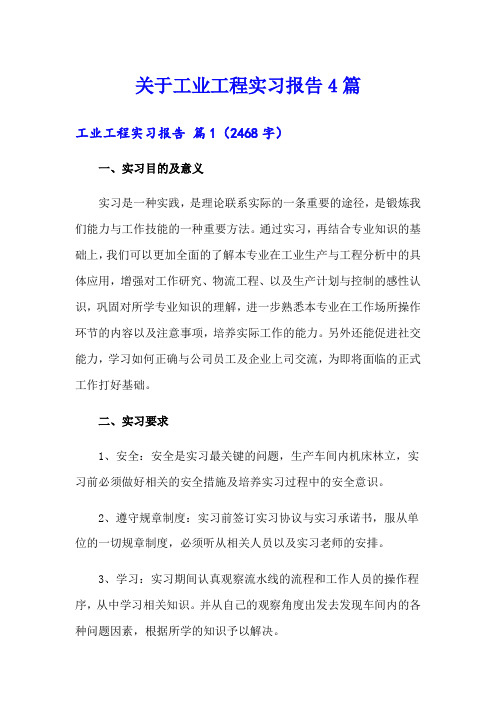 关于工业工程实习报告4篇

工业工程实习报告 篇1（2468字）

一、实习目的及意义

实习是一种实践，是理论联系实际的一条重要的途径，是锻炼我们能力与工作技能的一种重要方法。通过实习，再结合专业知识的基础上，我们可以更加全面的了解本专业在工业生产与工程分析中的具体应用，增强对工作研究、物流工程、以及生产计划与控制的感性认识，巩固对所学专业知识的理解，进一步熟悉本专业在工作场所操作环节的内容以及注意事项，培养实际工作的能力。另外还能促进社交能力，学习如何正确与公司员工及企业上司交流，为即将面临的正式工作打好基础。

二、实习要求

1、安全：安全是实习最关键的问题，生产车间内机床林立，实习前必须做好相关的安全措施及培养实习过程中的安全意识。

2、遵守规章制度：实习前签订实习协议与实习承诺书，服从单位的一切规章制度，必须听从相关人员以及实习老师的安排。

3、学习：实习期间认真观察流水线的流程和工作人员的操作程序，从中学习相关知识。并从自己的观察角度出发去发现车间内的各种问题因素，根据所学的知识予以解决。